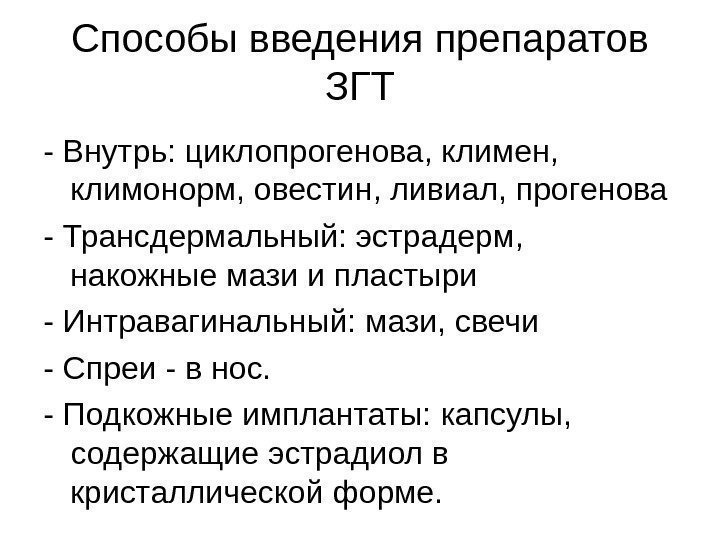 Способы введения препаратов ЗГТ

- Внутрь: циклопрогенова, климен, климонорм, овестин, ливиал, прогенова

- Трансдермальный: эстрадерм, накожные мази и пластыри

- Интравагинальный: мази, свечи

- Спреи - в нос.

- Подкожные имплантаты: капсулы, содержащие эстрадиол в кристаллической форме.